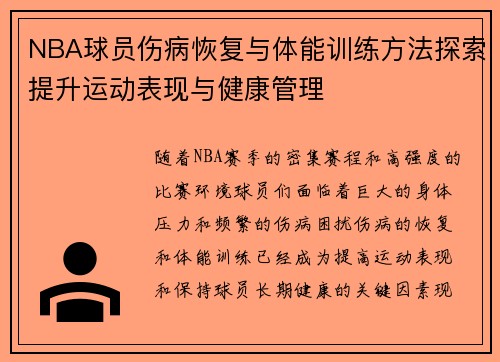 NBA球员伤病恢复与体能训练方法探索提升运动表现与健康管理

随着NBA赛季的密集赛程和高强度的比赛环境球员们面临着巨大的身体压力和频繁的伤病困扰伤病的恢复和体能训练已经成为提高运动表现和保持球员长期健康的关键因素现